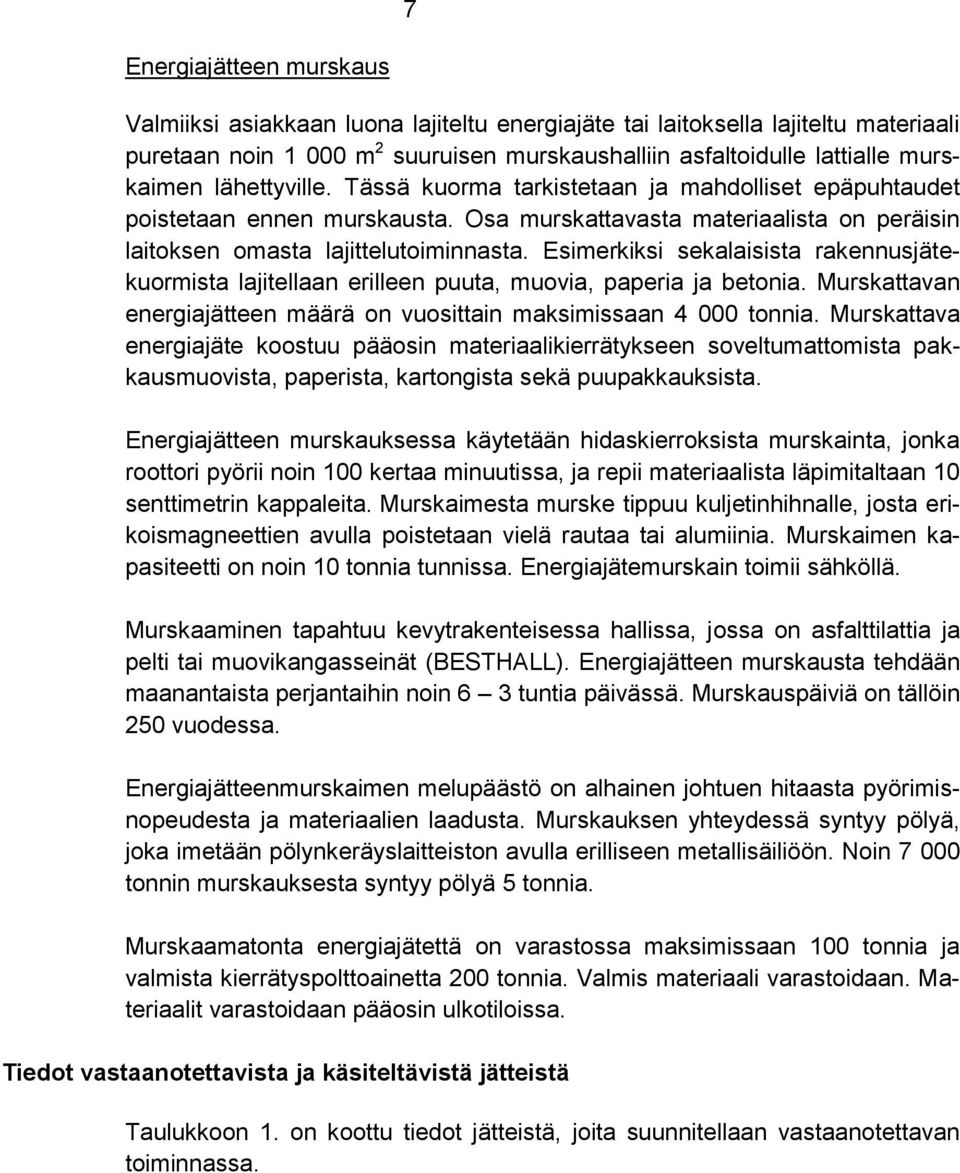 7

Energiajätteen murskaus

Valmiiksi asiakkaan luona lajiteltu energiajäte tai laitoksella lajiteltu materiaali puretaan noin 1 000 $m^2$ suuruisen murskaushalliin asfaltoidulle lattialle murskaimen lähettyville. Tässä kuorma tarkistetaan ja mahdolliset epäpuhtaudet poistetaan ennen murskausta. Osa murskattavasta materiaalista on peräisin laitoksen omasta lajittelutoiminnasta. Esimerkiksi sekalaisista rakennusjätekuormista lajitellaan erilleen puuta, muovia, paperia ja betonia. Murskattavan energiajätteen määrä on vuosittain maksimissaan 4 000 tonnia. Murskattava energiajäte koostuu pääosin materiaalikierrätykseen soveltumattomista pakkausmuovista, paperista, kartongista sekä puupakkauksista.

Energiajätteen murskauksessa käytetään hidaskierroksista murskainta, jonka roottori pyörii noin 100 kertaa minuutissa, ja repii materiaalista läpimitaltaan 10 senttimetrin kappaleita. Murskaimesta murske tippuu kuljetinhihnalle, josta erikoismagneettien avulla poistetaan vielä rautaa tai alumiinia. Murskaimen kapasiteetti on noin 10 tonnia tunnissa. Energiajätemurskain toimii sähköllä.

Murskaaminen tapahtuu kevytrakenteisessa hallissa, jossa on asfalttilattia ja pelti tai muovikangasseinät (BESTHALL). Energiajätteen murskausta tehdään maanantaista perjantaihin noin 6 – 3 tuntia päivässä. Murskauspäiviä on tällöin 250 vuodessa.

Energiajätteenmurskaimen melupäästö on alhainen johtuen hitaasta pyörimisnopeudesta ja materiaalien laadusta. Murskauksen yhteydessä syntyy pölyä, joka imetään pölynkeräyslaitteiston avulla erilliseen metallisäiliöön. Noin 7 000 tonnin murskauksesta syntyy pölyä 5 tonnia.

Murskaamatonta energiajätettä on varastossa maksimissaan 100 tonnia ja valmista kierrätyspolttoainetta 200 tonnia. Valmis materiaali varastoidaan. Materiaalit varastoidaan pääosin ulkotiloissa.

Tiedot vastaanotettavista ja käsiteltävistä jätteistä

Taulukkoon 1. on koottu tiedot jätteistä, joita suunnitellaan vastaanotettavan toiminnassa.